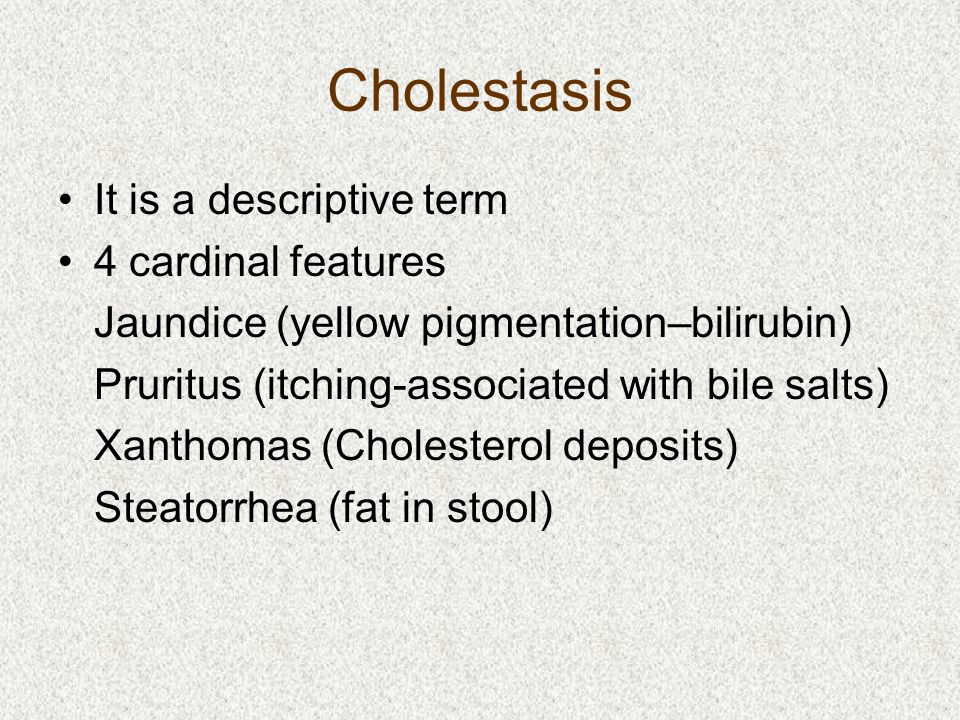 Cholestasis

• It is a descriptive term
• 4 cardinal features
Jaundice (yellow pigmentation–bilirubin)
Pruritus (itching-associated with bile salts)
Xanthomas (Cholesterol deposits)
Steatorrhea (fat in stool)